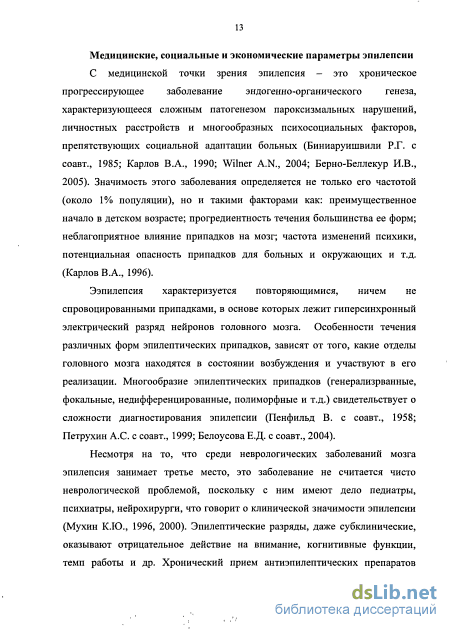 13

Медицинские, социальные и экономические параметры эпилепсии

С медицинской точки зрения эпилепсия – это хроническое прогрессирующее заболевание эндогенно-органического генеза, характеризующееся сложным патогенезом пароксизмальных нарушений, личностных расстройств и многообразных психосоциальных факторов, препятствующих социальной адаптации больных (Биниаруишвили Р.Г. с соавт., 1985; Карлов В.А., 1990; Wilner A.N., 2004; Берно-Беллекур И.В., 2005). Значимость этого заболевания определяется не только его частотой (около 1% популяции), но и такими факторами как: преимущественное начало в детском возрасте; прогредиентность течения большинства ее форм; неблагоприятное влияние припадков на мозг; частота изменений психики, потенциальная опасность припадков для больных и окружающих и т.д. (Карлов В.А., 1996).

Ээпилепсия характеризуется повторяющимися, ничем не спровоцированными припадками, в основе которых лежит гиперсинхронный электрический разряд нейронов головного мозга. Особенности течения различных форм эпилептических припадков, зависят от того, какие отделы головного мозга находятся в состоянии возбуждения и участвуют в его реализации. Многообразие эпилептических припадков (генерализрванные, фокальные, недифференцированные, полиморфные и т.д.) свидетельствует о сложности диагностирования эпилепсии (Пенфильд В. с соавт., 1958; Петрухин А.С. с соавт., 1999; Белоусова Е.Д. с соавт., 2004).

Несмотря на то, что среди неврологических заболеваний мозга эпилепсия занимает третье место, это заболевание не считается чисто неврологической проблемой, поскольку с ним имеют дело педиатры, психиатры, нейрохирурги, что говорит о клинической значимости эпилепсии (Мухин К.Ю., 1996, 2000). Эпилептические разряды, даже субклинические, оказывают отрицательное действие на внимание, когнитивные функции, темп работы и др. Хронический прием антиэпилептических препаратов

dsLib.net
библиотека диссертаций